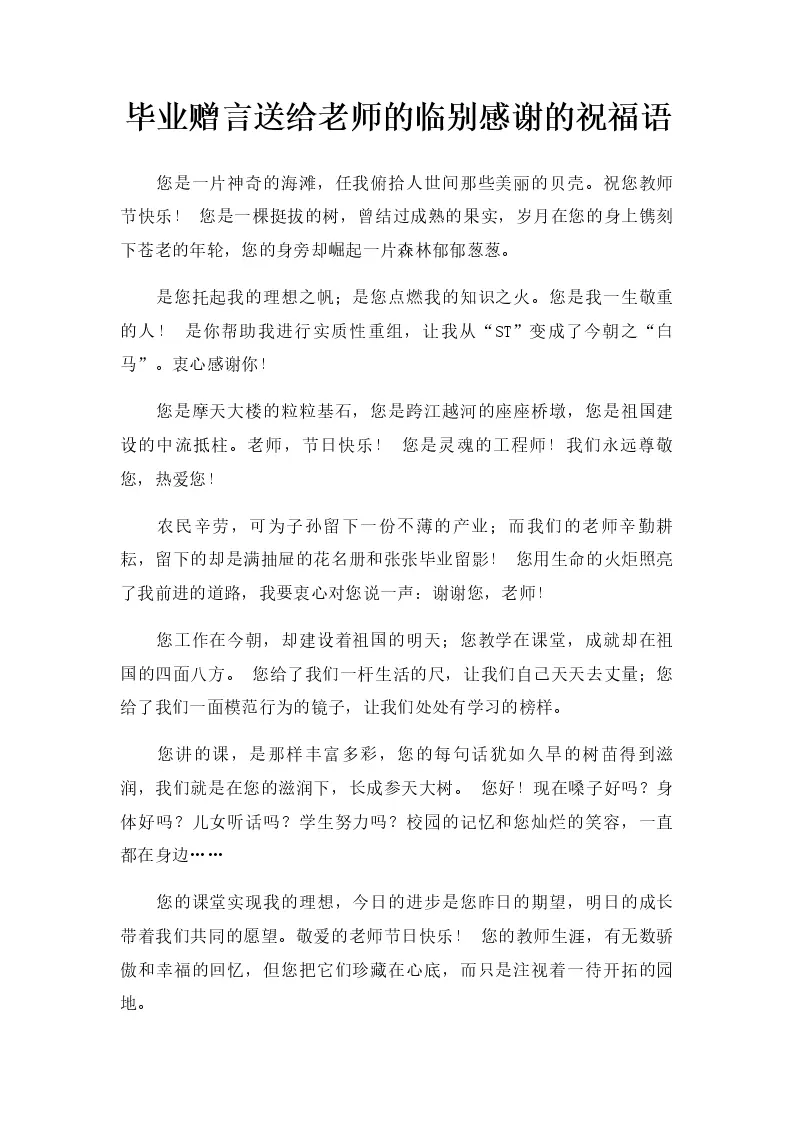 毕业赠言送给老师的临别感谢的祝福语

您是一片神奇的海滩，任我俯拾人世间那些美丽的贝壳。祝您教师节快乐！ 您是一棵挺拔的树，曾结过成熟的果实，岁月在您的身上镌刻下苍老的年轮，您的身旁却崛起一片森林郁郁葱葱。

是您托起我的理想之帆；是您点燃我的知识之火。您是我一生敬重的人！ 是你帮助我进行实质性重组，让我从“ST”变成了今朝之“白马”。衷心感谢你！

您是摩天大楼的粒粒基石，您是跨江越河的座座桥墩，您是祖国建设的中流抵柱。老师，节日快乐！ 您是灵魂的工程师！我们永远尊敬您，热爱您！

农民辛劳，可为子孙留下一份不薄的产业；而我们的老师辛勤耕耘，留下的却是满抽屉的花名册和张张毕业留影！ 您用生命的火炬照亮了我前进的道路，我要衷心对您说一声：谢谢您，老师！

您工作在今朝，却建设着祖国的明天；您教学在课堂，成就却在祖国的四面八方。 您给了我们一杆生活的尺，让我们自己天天去丈量；您给了我们一面模范行为的镜子，让我们处处有学习的榜样。

您讲的课，是那样丰富多彩，您的每句话犹如久旱的树苗得到滋润，我们就是在您的滋润下，长成参天大树。 您好！现在嗓子好吗？身体好吗？儿女听话吗？学生努力吗？校园的记忆和您灿烂的笑容，一直都在身边……

您的课堂实现我的理想，今日的进步是您昨日的期望，明日的成长带着我们共同的愿望。敬爱的老师节日快乐！ 您的教师生涯，有无数骄傲和幸福的回忆，但您把它们珍藏在心底，而只是注视着一待开拓的园地。